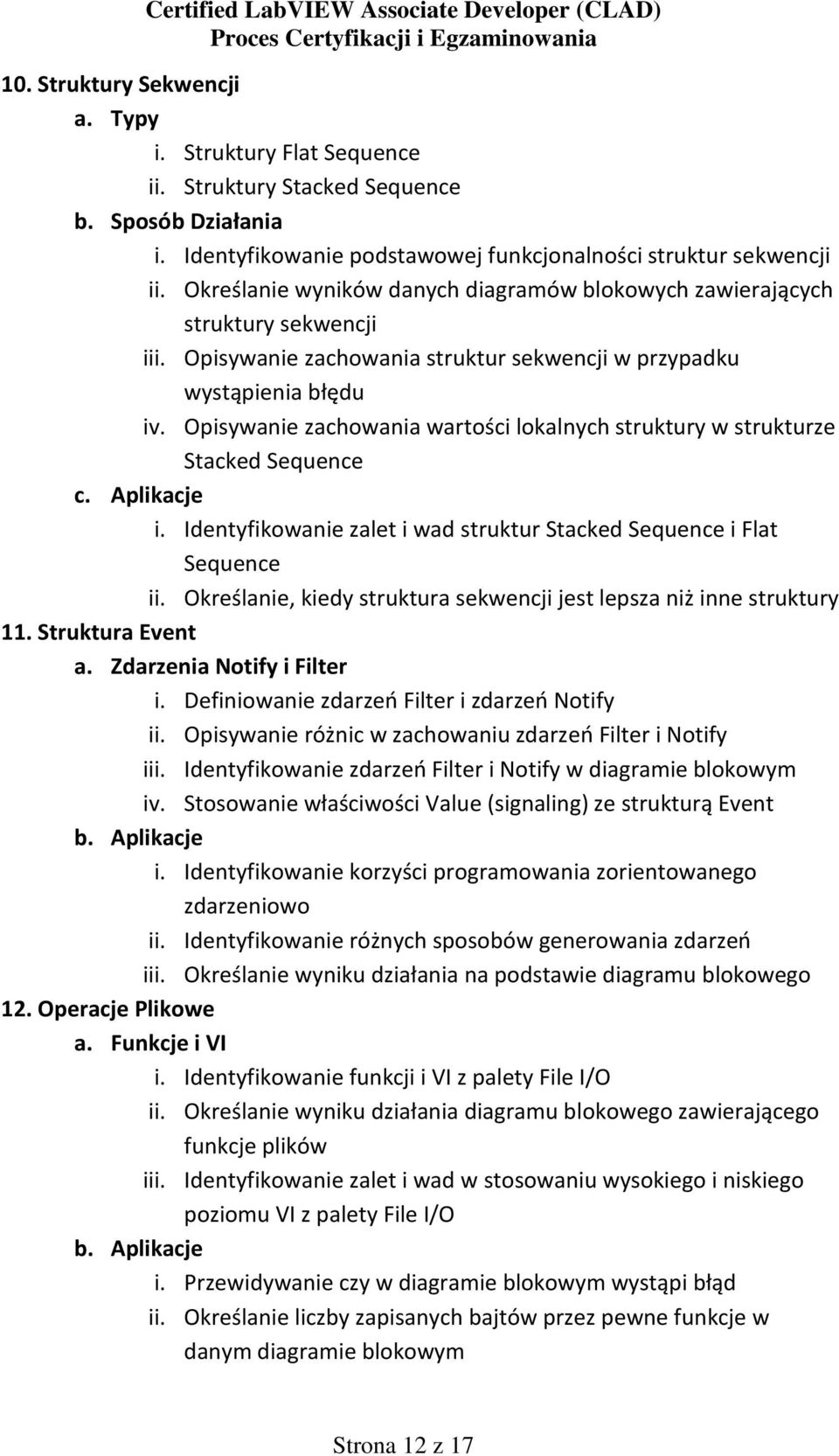 Certified LabVIEW Associate Developer (CLAD)
Proces Certyfikacji i Egzaminowania

10. Struktury Sekwencji
a. Typy
i. Struktury Flat Sequence
ii. Struktury Stacked Sequence
b. Sposób Działania
i. Identyfikowanie podstawowej funkcjonalności struktur sekwencji
ii. Określanie wyników danych diagramów blokowych zawierających struktury sekwencji
iii. Opisywanie zachowania struktur sekwencji w przypadku wystąpienia błędu
iv. Opisywanie zachowania wartości lokalnych struktury w strukturze Stacked Sequence
c. Aplikacje
i. Identyfikowanie zalet i wad struktur Stacked Sequence i Flat Sequence
ii. Określanie, kiedy struktura sekwencji jest lepsza niż inne struktury
11. Struktura Event
a. Zdarzenia Notify i Filter
i. Definiowanie zdarzeń Filter i zdarzeń Notify
ii. Opisywanie różnic w zachowaniu zdarzeń Filter i Notify
iii. Identyfikowanie zdarzeń Filter i Notify w diagramie blokowym
iv. Stosowanie właściwości Value (signaling) ze strukturą Event
b. Aplikacje
i. Identyfikowanie korzyści programowania zorientowanego zdarzeniowo
ii. Identyfikowanie różnych sposobów generowania zdarzeń
iii. Określanie wyniku działania na podstawie diagramu blokowego
12. Operacje Plikowe
a. Funkcje i VI
i. Identyfikowanie funkcji i VI z palety File I/O
ii. Określanie wyniku działania diagramu blokowego zawierającego funkcje plików
iii. Identyfikowanie zalet i wad w stosowaniu wysokiego i niskiego poziomu VI z palety File I/O
b. Aplikacje
i. Przewidywanie czy w diagramie blokowym wystąpi błąd
ii. Określanie liczby zapisanych bajtów przez pewne funkcje w danym diagramie blokowym

Strona 12 z 17